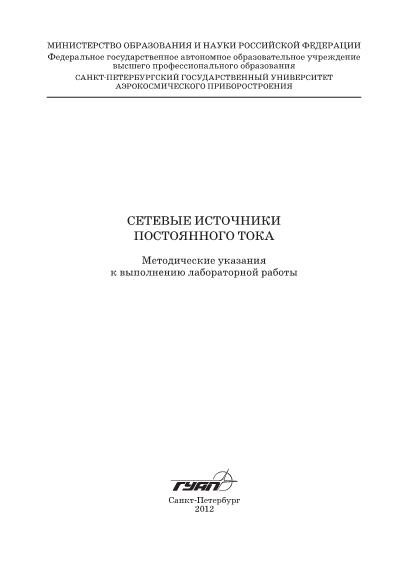 МИНИСТЕРСТВО ОБРАЗОВАНИЯ И НАУКИ РОССИЙСКОЙ ФЕДЕРАЦИИ
Федеральное государственное автономное образовательное учреждение высшего профессионального образования
САНКТ-ПЕТЕРБУРГСКИЙ ГОСУДАРСТВЕННЫЙ УНИВЕРСИТЕТ АЭРОКОСМИЧЕСКОГО ПРИБОРОСТРОЕНИЯ

СЕТЕВЫЕ ИСТОЧНИКИ ПОСТОЯННОГО ТОКА

Методические указания к выполнению лабораторной работы

ГУАП

Санкт-Петербург
2012